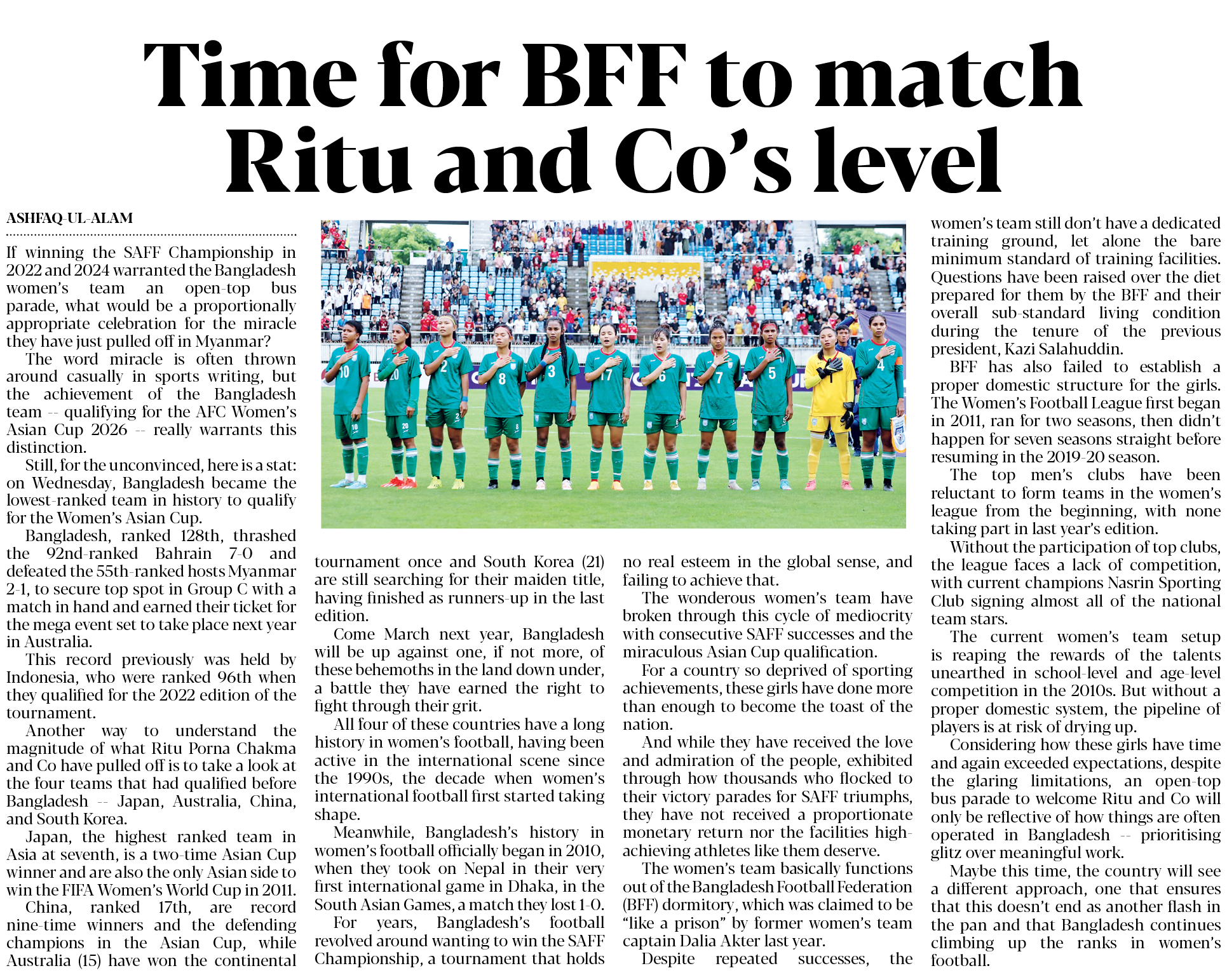 Time for BFF to match Ritu and Co's level

ASHFAQ-UL-ALAM

If winning the SAFF Championship in 2022 and 2024 warranted the Bangladesh women's team an open-top bus parade, what would be a proportionally appropriate celebration for the miracle they have just pulled off in Myanmar?

The word miracle is often thrown around casually in sports writing, but the achievement of the Bangladesh team -- qualifying for the AFC Women's Asian Cup 2026 -- really warrants this distinction.

Still, for the unconvinced, here is a stat: on Wednesday, Bangladesh became the lowest-ranked team in history to qualify for the Women's Asian Cup.

Bangladesh, ranked 128th, thrashed the 92nd-ranked Bahrain 7-0 and defeated the 55th-ranked hosts Myanmar 2-1, to secure top spot in Group C with a match in hand and earned their ticket for the mega event set to take place next year in Australia.

This record previously was held by Indonesia, who were ranked 96th when they qualified for the 2022 edition of the tournament.

Another way to understand the magnitude of what Ritu Porna Chakma and Co have pulled off is to take a look at the four teams that had qualified before Bangladesh -- Japan, Australia, China, and South Korea.

Japan, the highest ranked team in Asia at seventh, is a two-time Asian Cup winner and are also the only Asian side to win the FIFA Women's World Cup in 2011.

China, ranked 17th, are record nine-time winners and the defending champions in the Asian Cup, while Australia (15) have won the continental tournament once and South Korea (21) are still searching for their maiden title, having finished as runners-up in the last edition.

Come March next year, Bangladesh will be up against one, if not more, of these behemoths in the land down under, a battle they have earned the right to fight through their grit.

All four of these countries have a long history in women's football, having been active in the international scene since the 1990s, the decade when women's international football first started taking shape.

Meanwhile, Bangladesh's history in women's football officially began in 2010, when they took on Nepal in their very first international game in Dhaka, in the South Asian Games, a match they lost 1-0.

For years, Bangladesh's football revolved around wanting to win the SAFF Championship, a tournament that holds no real esteem in the global sense, and failing to achieve that.

The wonderous women's team have broken through this cycle of mediocrity with consecutive SAFF successes and the miraculous Asian Cup qualification.

For a country so deprived of sporting achievements, these girls have done more than enough to become the toast of the nation.

And while they have received the love and admiration of the people, exhibited through how thousands who flocked to their victory parades for SAFF triumphs, they have not received a proportionate monetary return nor the facilities high-achieving athletes like them deserve.

The women's team basically functions out of the Bangladesh Football Federation (BFF) dormitory, which was claimed to be "like a prison" by former women's team captain Dalia Akter last year.

Despite repeated successes, the women's team still don't have a dedicated training ground, let alone the bare minimum standard of training facilities. Questions have been raised over the diet prepared for them by the BFF and their overall sub-standard living condition during the tenure of the previous president, Kazi Salahuddin.

BFF has also failed to establish a proper domestic structure for the girls. The Women's Football League first began in 2011, ran for two seasons, then didn't happen for seven seasons straight before resuming in the 2019-20 season.

The top men's clubs have been reluctant to form teams in the women's league from the beginning, with none taking part in last year's edition.

Without the participation of top clubs, the league faces a lack of competition, with current champions Nasrin Sporting Club signing almost all of the national team stars.

The current women's team setup is reaping the rewards of the talents unearthed in school-level and age-level competition in the 2010s. But without a proper domestic system, the pipeline of players is at risk of drying up.

Considering how these girls have time and again exceeded expectations, despite the glaring limitations, an open-top bus parade to welcome Ritu and Co will only be reflective of how things are often operated in Bangladesh -- prioritising glitz over meaningful work.

Maybe this time, the country will see a different approach, one that ensures that this doesn't end as another flash in the pan and that Bangladesh continues climbing up the ranks in women's football.